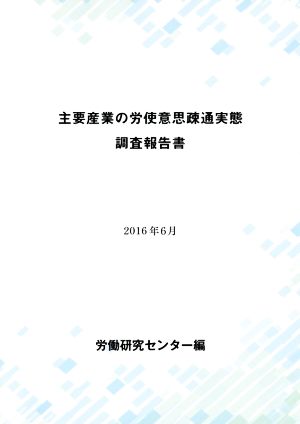 主要産業の労使意思疎通実態
調査報告書

2016年6月

労働研究センター編